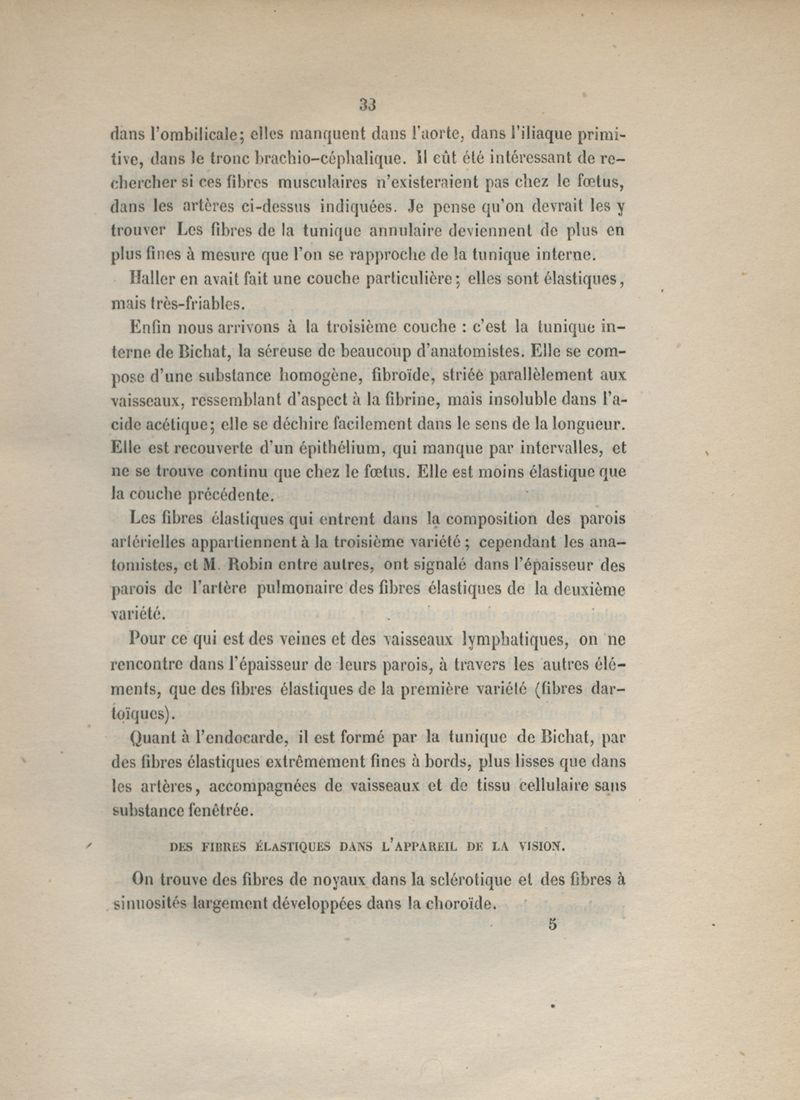 33

dans l'ombilicale; elles manquent dans l'aorte, dans l'iliaque primitive, dans le tronc brachio-céphalique. Il eût été intéressant de rechercher si ces fibres musculaires n'existeraient pas chez le fœtus, dans les artères ci-dessus indiquées. Je pense qu'on devrait les y trouver Les fibres de la tunique annulaire deviennent de plus en plus fines à mesure que l'on se rapproche de la tunique interne.

Haller en avait fait une couche particulière; elles sont élastiques, mais très-friables.

Enfin nous arrivons à la troisième couche : c'est la tunique interne de Bichat, la séreuse de beaucoup d'anatomistes. Elle se compose d'une substance homogène, fibroïde, striée parallèlement aux vaisseaux, ressemblant d'aspect à la fibrine, mais insoluble dans l'acide acétique; elle se déchire facilement dans le sens de la longueur. Elle est recouverte d'un épithélium, qui manque par intervalles, et ne se trouve continu que chez le fœtus. Elle est moins élastique que la couche précédente.

Les fibres élastiques qui entrent dans la composition des parois artérielles appartiennent à la troisième variété; cependant les anatomistes, et M. Robin entre autres, ont signalé dans l'épaisseur des parois de l'artère pulmonaire des fibres élastiques de la deuxième variété.

Pour ce qui est des veines et des vaisseaux lymphatiques, on ne rencontre dans l'épaisseur de leurs parois, à travers les autres éléments, que des fibres élastiques de la première variété (fibres dartoïques).

Quant à l'endocarde, il est formé par la tunique de Bichat, par des fibres élastiques extrêmement fines à bords, plus lisses que dans les artères, accompagnées de vaisseaux et de tissu cellulaire sans substance fenêtrée.

DES FIBRES ÉLASTIQUES DANS L'APPAREIL DE LA VISION.

On trouve des fibres de noyaux dans la sclérotique et des fibres à sinuosités largement développées dans la choroïde.

5